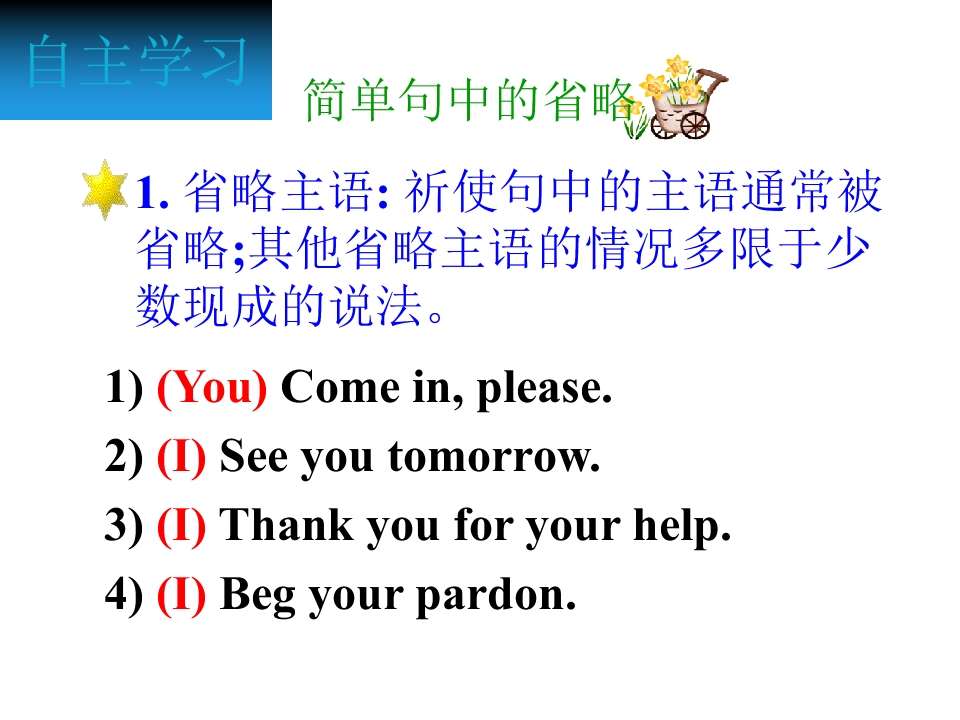 自主学习

简单句中的省略

1.省略主语:祈使句中的主语通常被省略;其他省略主语的情况多限于少数现成的说法。

1) (You) Come in, please.

2) (I) See you tomorrow.

3) (I) Thank you for your help.

4) (I) Beg your pardon.